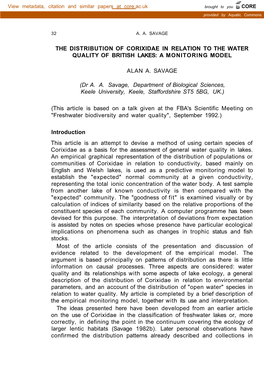 View metadata, citation and similar papers at core.ac.uk

brought to you by CORE

provided by Aquatic Commons

32

A. A. SAVAGE

THE DISTRIBUTION OF CORIXIDAE IN RELATION TO THE WATER QUALITY OF BRITISH LAKES: A MONITORING MODEL

ALAN A. SAVAGE

(Dr A. A. Savage, Department of Biological Sciences, Keele University, Keele, Staffordshire ST5 5BG, UK.)

(This article is based on a talk given at the FBA's Scientific Meeting on "Freshwater biodiversity and water quality", September 1992.)

Introduction

This article is an attempt to devise a method of using certain species of Corixidae as a basis for the assessment of general water quality in lakes. An empirical graphical representation of the distribution of populations or communities of Corixidae in relation to conductivity, based mainly on English and Welsh lakes, is used as a predictive monitoring model to establish the "expected" normal community at a given conductivity, representing the total ionic concentration of the water body. A test sample from another lake of known conductivity is then compared with the "expected" community. The "goodness of fit" is examined visually or by calculation of indices of similarity based on the relative proportions of the constituent species of each community. A computer programme has been devised for this purpose. The interpretation of deviations from expectation is assisted by notes on species whose presence have particular ecological implications on phenomena such as changes in trophic status and fish stocks.

Most of the article consists of the presentation and discussion of evidence related to the development of the empirical model. The argument is based principally on patterns of distribution as there is little information on causal processes. Three aspects are considered: water quality and its relationships with some aspects of lake ecology, a general description of the distribution of Corixidae in relation to environmental parameters, and an account of the distribution of "open water" species in relation to water quality. My article is completed by a brief description of the empirical monitoring model, together with its use and interpretation.

The ideas presented here have been developed from an earlier article on the use of Corixidae in the classification of freshwater lakes or, more correctly, in defining the point in the continuum covering the ecology of larger lentic habitats (Savage 1982b). Later personal observations have confirmed the distribution patterns already described and collections in